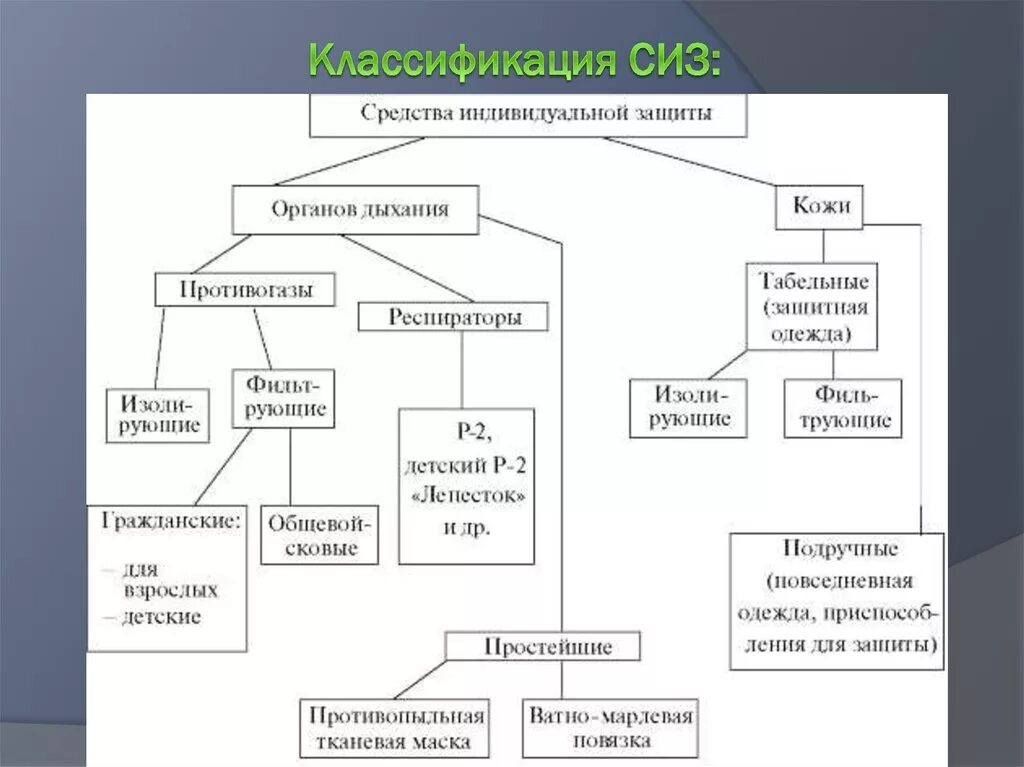 Классификация СИЗ:

Средства индивидуальной защиты

Органов дыхания

Кожи

Противогазы

Респираторы

Табельные (защитная одежда)

Изолирующие

Фильтрующие

Р-2, детский Р-2 «Лепесток» и др.

Изолирующие

Фильтрующие

Гражданские:
– для взрослых
– детские

Общевойсковые

Подручные (повседневная одежда, приспособления для защиты)

Простейшие

Противопыльная тканевая маска

Ватно-марлевая повязка